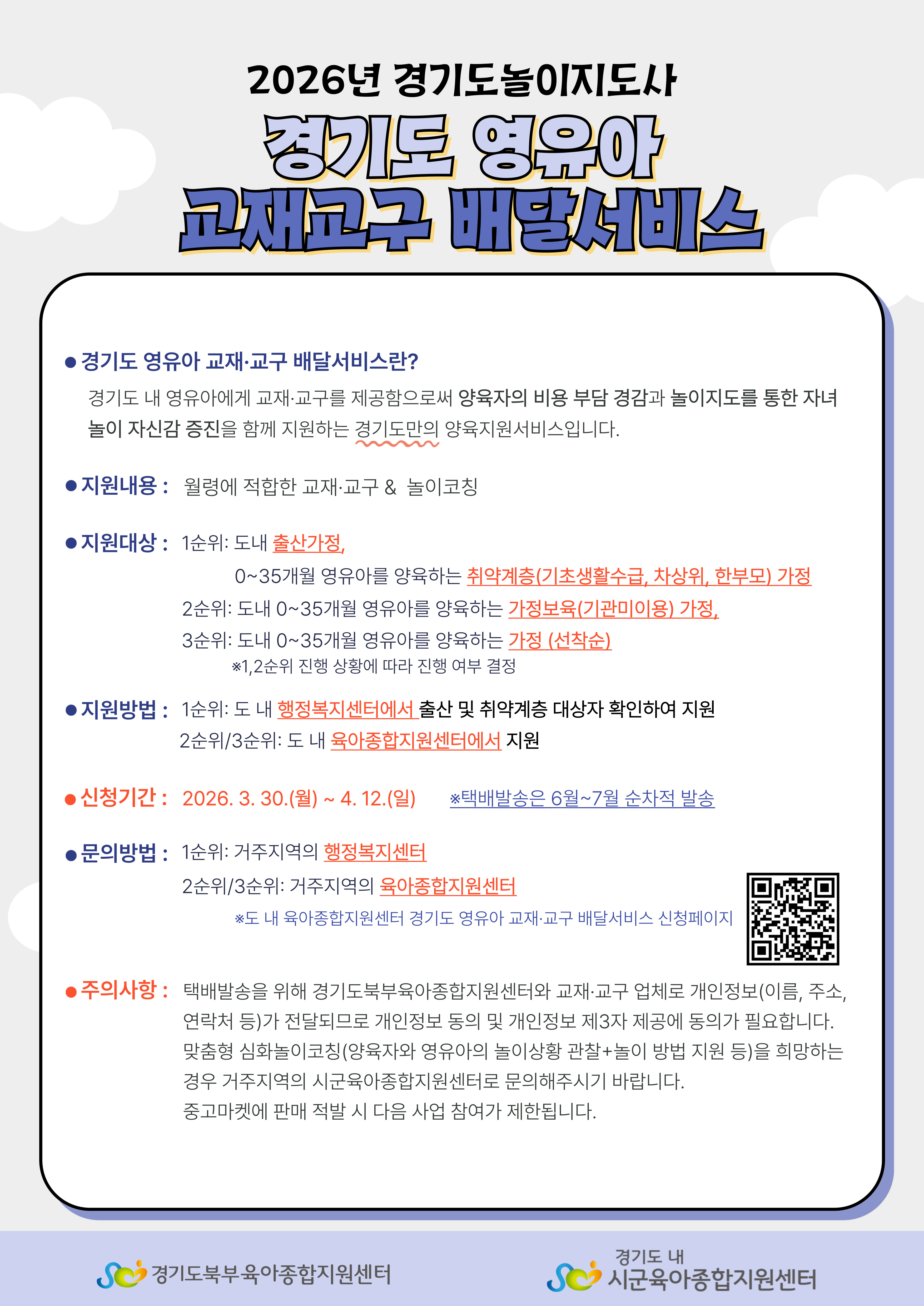 2026년 경기도놀이지도사

경기도 영유아
교재교구 배달서비스

• 경기도 영유아 교재·교구 배달서비스란?

경기도 내 영유아에게 교재·교구를 제공함으로써 양육자의 비용 부담 경감과 놀이지도를 통한 자녀 놀이 자신감 증진을 함께 지원하는 경기도만의 양육지원서비스입니다.

• 지원내용 : 월령에 적합한 교재·교구 & 놀이코칭

• 지원대상 : 1순위: 도내 출산가정,
0~35개월 영유아를 양육하는 취약계층(기초생활수급, 차상위, 한부모) 가정
2순위: 도내 0~35개월 영유아를 양육하는 가정보육(기관미이용) 가정,
3순위: 도내 0~35개월 영유아를 양육하는 가정 (선착순)
※1,2순위 진행 상황에 따라 진행 여부 결정

• 지원방법 : 1순위: 도 내 행정복지센터에서 출산 및 취약계층 대상자 확인하여 지원
2순위/3순위: 도 내 육아종합지원센터에서 지원

• 신청기간 : 2026. 3. 30.(월) ~ 4. 12.(일) ※택배발송은 6월~7월 순차적 발송

• 문의방법 : 1순위: 거주지역의 행정복지센터
2순위/3순위: 거주지역의 육아종합지원센터
※도 내 육아종합지원센터 경기도 영유아 교재·교구 배달서비스 신청페이지

• 주의사항 : 택배발송을 위해 경기도북부육아종합지원센터와 교재·교구 업체로 개인정보(이름, 주소, 연락처 등)가 전달되므로 개인정보 동의 및 개인정보 제3자 제공에 동의가 필요합니다.
맞춤형 심화놀이코칭(양육자와 영유아의 놀이상황 관찰+놀이 방법 지원 등)을 희망하는 경우 거주지역의 시군육아종합지원센터로 문의해주시기 바랍니다.
중고마켓에 판매 적발 시 다음 사업 참여가 제한됩니다.

경기도북부육아종합지원센터

경기도 내
시군육아종합지원센터